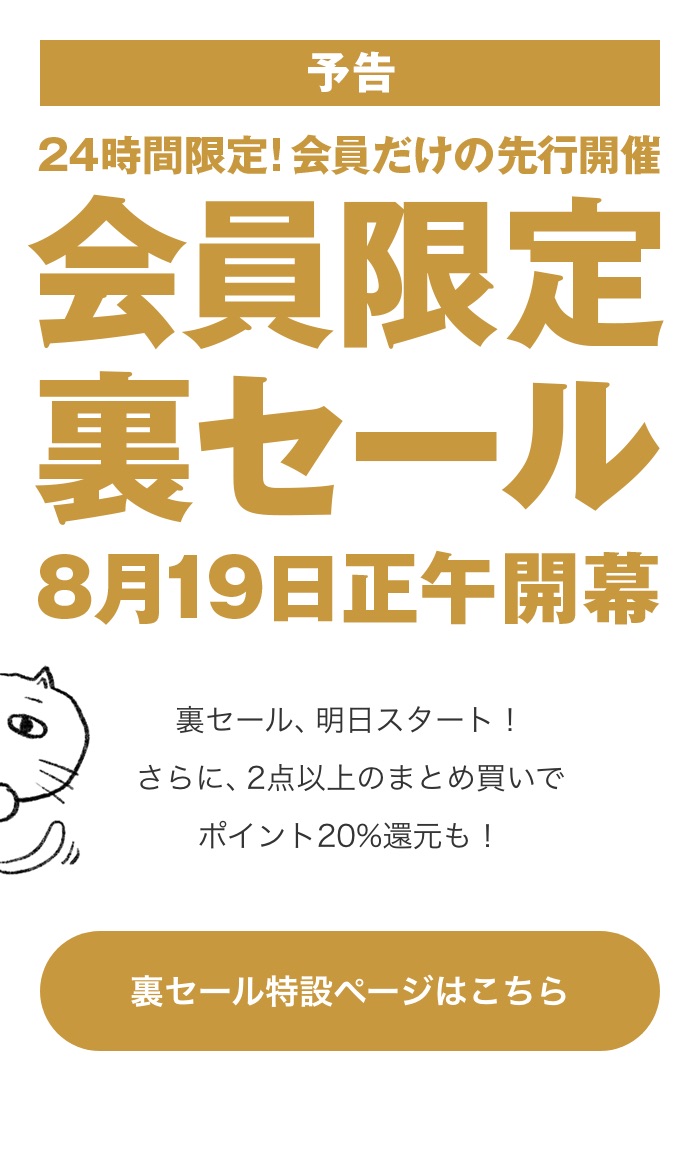 予告

24時間限定! 会員だけの先行開催

会員限定
裏セール

8月19日正午開幕

裏セール、明日スタート！
さらに、2点以上のまとめ買いで
ポイント20%還元も！

裏セール特設ページはこちら